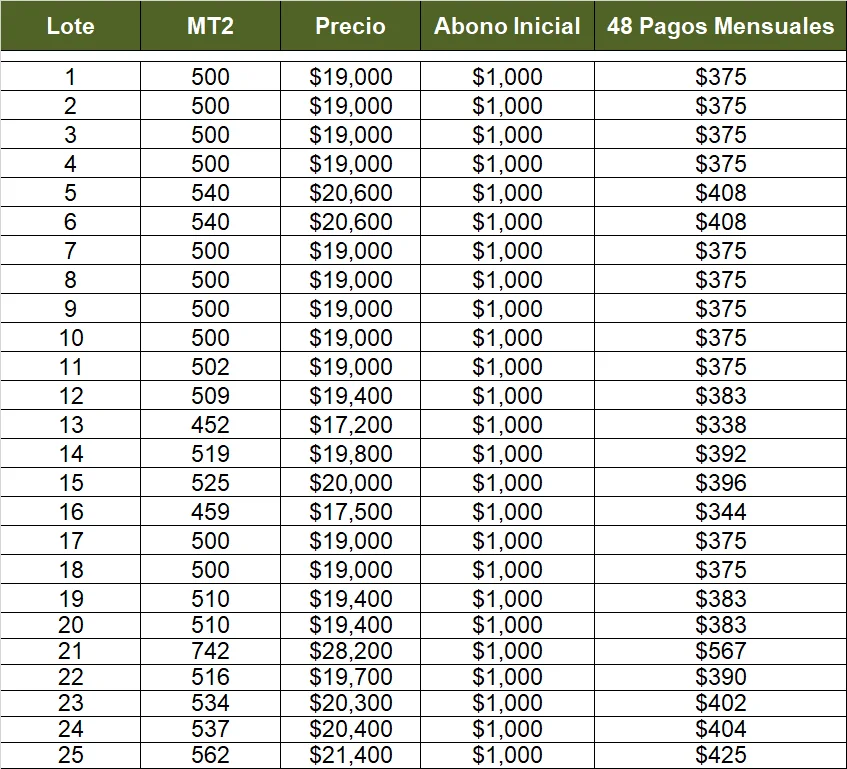 | Lote | MT2 | Precio | Abono Inicial | 48 Pagos Mensuales |
|---|---|---|---|---|
| 1 | 500 | \$19,000 | \$1,000 | \$375 |
| 2 | 500 | \$19,000 | \$1,000 | \$375 |
| 3 | 500 | \$19,000 | \$1,000 | \$375 |
| 4 | 500 | \$19,000 | \$1,000 | \$375 |
| 5 | 540 | \$20,600 | \$1,000 | \$408 |
| 6 | 540 | \$20,600 | \$1,000 | \$408 |
| 7 | 500 | \$19,000 | \$1,000 | \$375 |
| 8 | 500 | \$19,000 | \$1,000 | \$375 |
| 9 | 500 | \$19,000 | \$1,000 | \$375 |
| 10 | 500 | \$19,000 | \$1,000 | \$375 |
| 11 | 502 | \$19,000 | \$1,000 | \$375 |
| 12 | 509 | \$19,400 | \$1,000 | \$383 |
| 13 | 452 | \$17,200 | \$1,000 | \$338 |
| 14 | 519 | \$19,800 | \$1,000 | \$392 |
| 15 | 525 | \$20,000 | \$1,000 | \$396 |
| 16 | 459 | \$17,500 | \$1,000 | \$344 |
| 17 | 500 | \$19,000 | \$1,000 | \$375 |
| 18 | 500 | \$19,000 | \$1,000 | \$375 |
| 19 | 510 | \$19,400 | \$1,000 | \$383 |
| 20 | 510 | \$19,400 | \$1,000 | \$383 |
| 21 | 742 | \$28,200 | \$1,000 | \$567 |
| 22 | 516 | \$19,700 | \$1,000 | \$390 |
| 23 | 534 | \$20,300 | \$1,000 | \$402 |
| 24 | 537 | \$20,400 | \$1,000 | \$404 |
| 25 | 562 | \$21,400 | \$1,000 | \$425 |